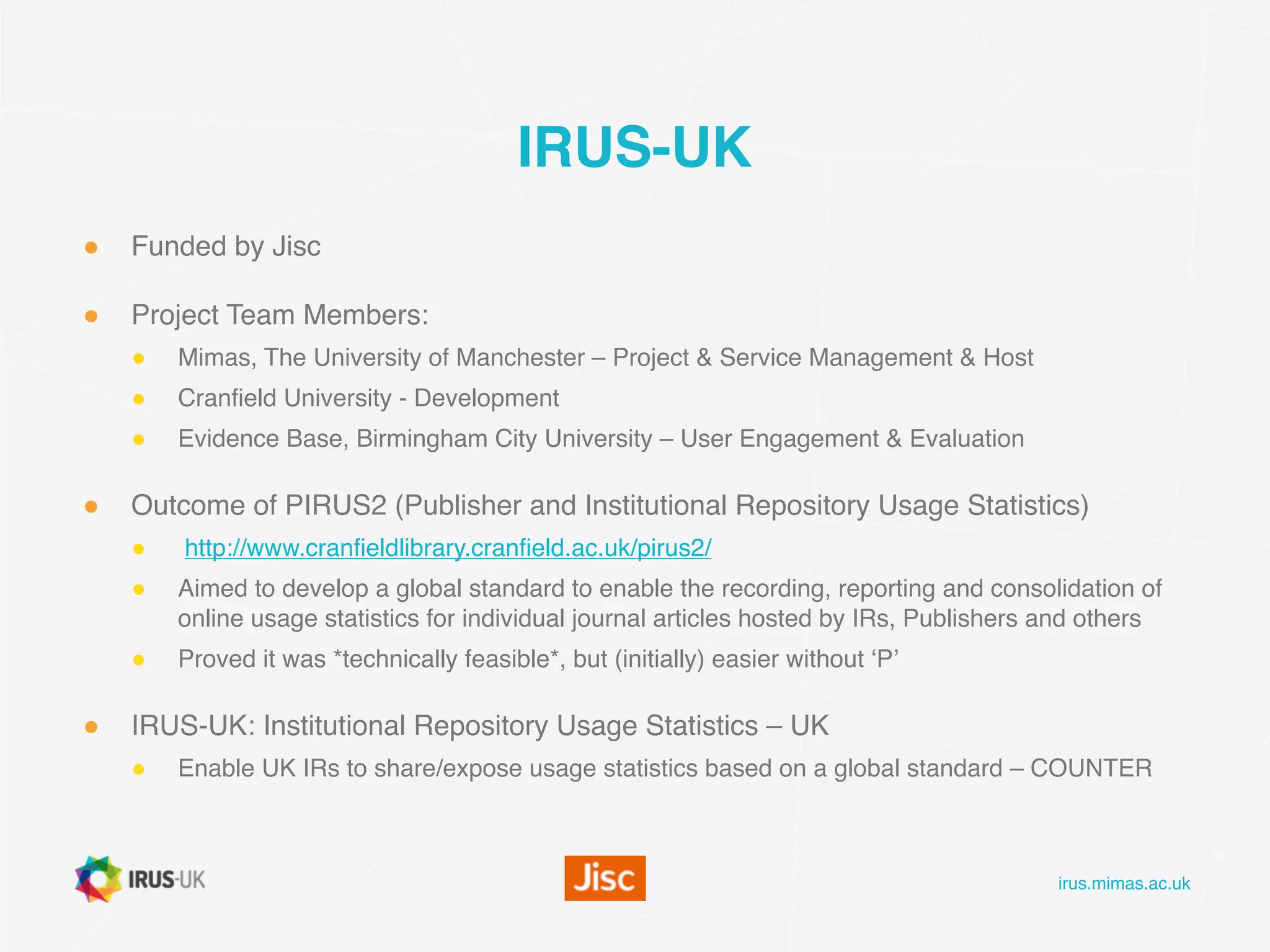 IRUS-UK

• Funded by Jisc

• Project Team Members:

• Mimas, The University of Manchester – Project & Service Management & Host

• Cranfield University - Development

• Evidence Base, Birmingham City University – User Engagement & Evaluation

• Outcome of PIRUS2 (Publisher and Institutional Repository Usage Statistics)

• http://www.cranfieldlibrary.cranfield.ac.uk/pirus2/

• Aimed to develop a global standard to enable the recording, reporting and consolidation of online usage statistics for individual journal articles hosted by IRs, Publishers and others

• Proved it was *technically feasible*, but (initially) easier without 'P'

• IRUS-UK: Institutional Repository Usage Statistics – UK

• Enable UK IRs to share/expose usage statistics based on a global standard – COUNTER

IRUS-UK

Jisc

irus.mimas.ac.uk